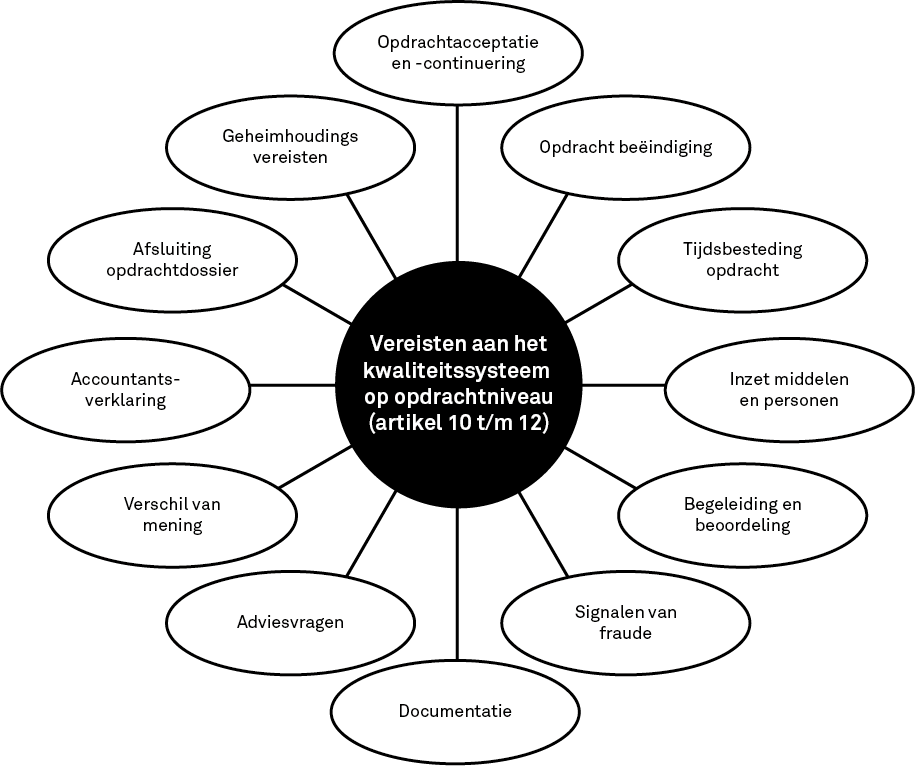 Vereisten aan het kwaliteitssysteem op opdrachtniveau (artikel 10 t/m 12)

Opdrachtacceptatie en -continuering

Opdracht beëindiging

Tijdsbesteding opdracht

Inzet middelen en personen

Begeleiding en beoordeling

Signalen van fraude

Documentatie

Adviesvragen

Verschil van mening

Accountants-verklaring

Afsluiting opdrachtdossier

Geheimhoudings vereisten